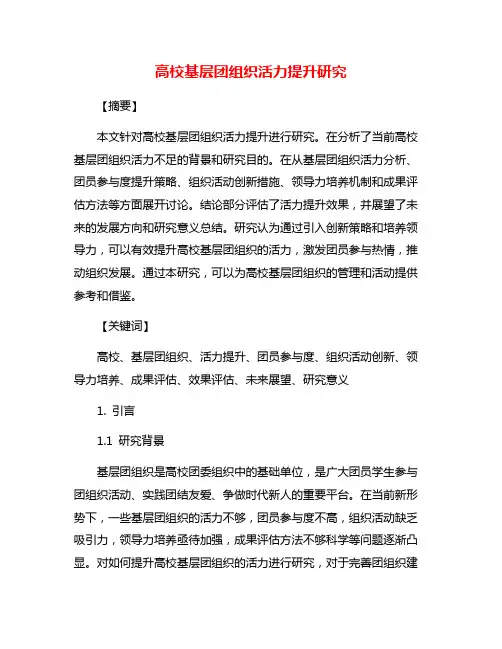 高校基层团组织活力提升研究

【摘要】

本文针对高校基层团组织活力提升进行研究。在分析了当前高校基层团组织活力不足的背景和研究目的。在从基层团组织活力分析、团员参与度提升策略、组织活动创新措施、领导力培养机制和成果评估方法等方面展开讨论。结论部分评估了活力提升效果，并展望了未来的发展方向和研究意义总结。研究认为通过引入创新策略和培养领导力，可以有效提升高校基层团组织的活力，激发团员参与热情，推动组织发展。通过本研究，可以为高校基层团组织的管理和活动提供参考和借鉴。

【关键词】

高校、基层团组织、活力提升、团员参与度、组织活动创新、领导力培养、成果评估、效果评估、未来展望、研究意义

1. 引言

1.1 研究背景

基层团组织是高校团委组织中的基础单位，是广大团员学生参与团组织活动、实践团结友爱、争做时代新人的重要平台。在当前新形势下，一些基层团组织的活力不够，团员参与度不高，组织活动缺乏吸引力，领导力培养亟待加强，成果评估方法不够科学等问题逐渐凸显。对如何提升高校基层团组织的活力进行研究，对于完善团组织建